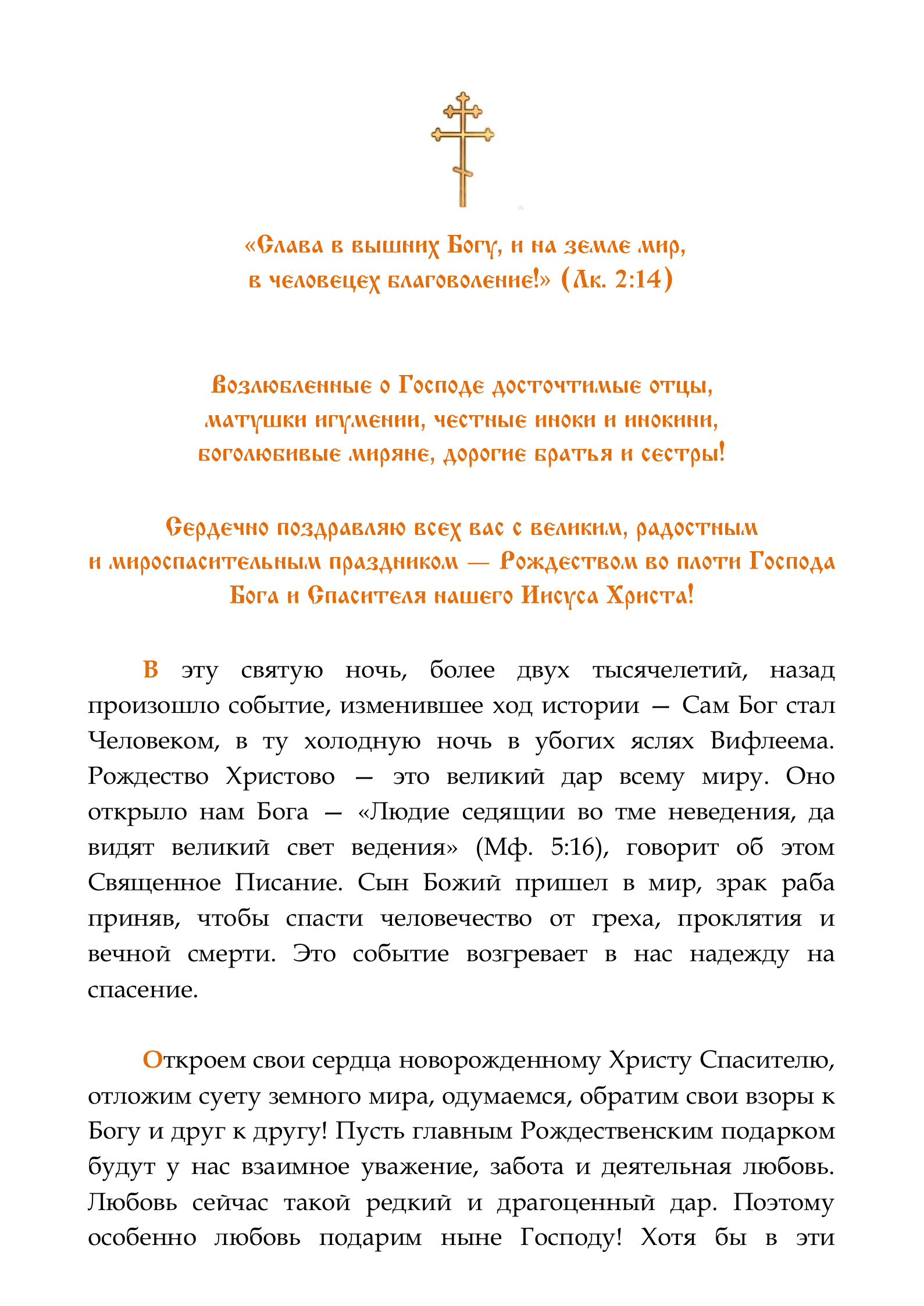 «Слава в вышних Богу, и на земле мир, в человецех благоволение!» (Лк. 2:14)

Возлюбленные о Господе досточтимые отцы, матушки игумении, честные иноки и инокини, боголюбивые миряне, дорогие братья и сестры!

Сердечно поздравляю всех вас с великим, радостным и мироспасительным праздником — Рождеством во плоти Господа Бога и Спасителя нашего Иисуса Христа!

В эту святую ночь, более двух тысячелетий, назад произошло событие, изменившее ход истории — Сам Бог стал Человеком, в ту холодную ночь в убогих яслях Вифлеема. Рождество Христово — это великий дар всему миру. Оно открыло нам Бога — «Людие седящии во тме неведения, да видят великий свет ведения» (Мф. 5:16), говорит об этом Священное Писание. Сын Божий пришел в мир, зрак раба приняв, чтобы спасти человечество от греха, проклятия и вечной смерти. Это событие возгревает в нас надежду на спасение.

Откроем свои сердца новорожденному Христу Спасителю, отложим суету земного мира, одумаемся, обратим свои взоры к Богу и друг к другу! Пусть главным Рождественским подарком будут у нас взаимное уважение, забота и деятельная любовь. Любовь сейчас такой редкий и драгоценный дар. Поэтому особенно любовь подарим ныне Господу! Хотя бы в эти